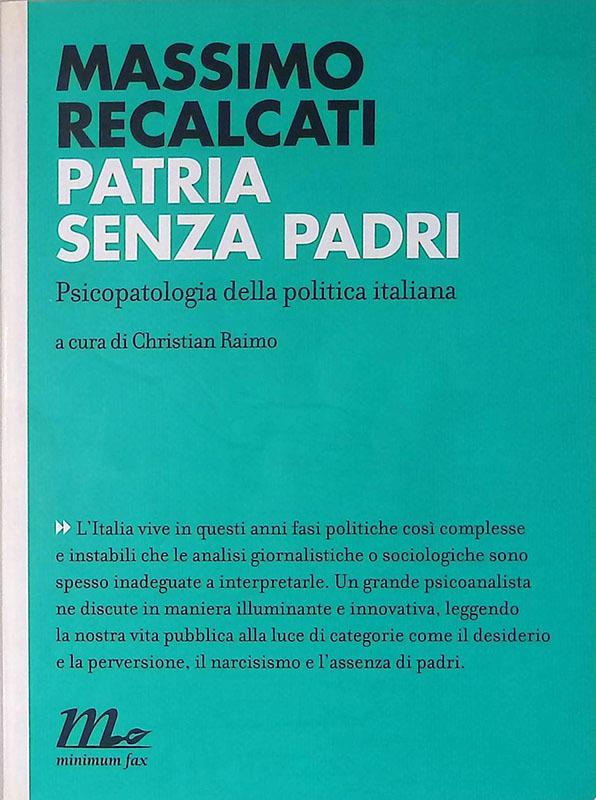 MASSIMO RECALCATI
PATRIA SENZA PADRI

Psicopatologia della politica italiana

a cura di Christian Raimo

L'Italia vive in questi anni fasi politiche così complesse e instabili che le analisi giornalistiche o sociologiche sono spesso inadeguate a interpretarle. Un grande psicoanalista ne discute in maniera illuminante e innovativa, leggendo la nostra vita pubblica alla luce di categorie come il desiderio e la perversione, il narcisismo e l'assenza di padri.

minimum fax